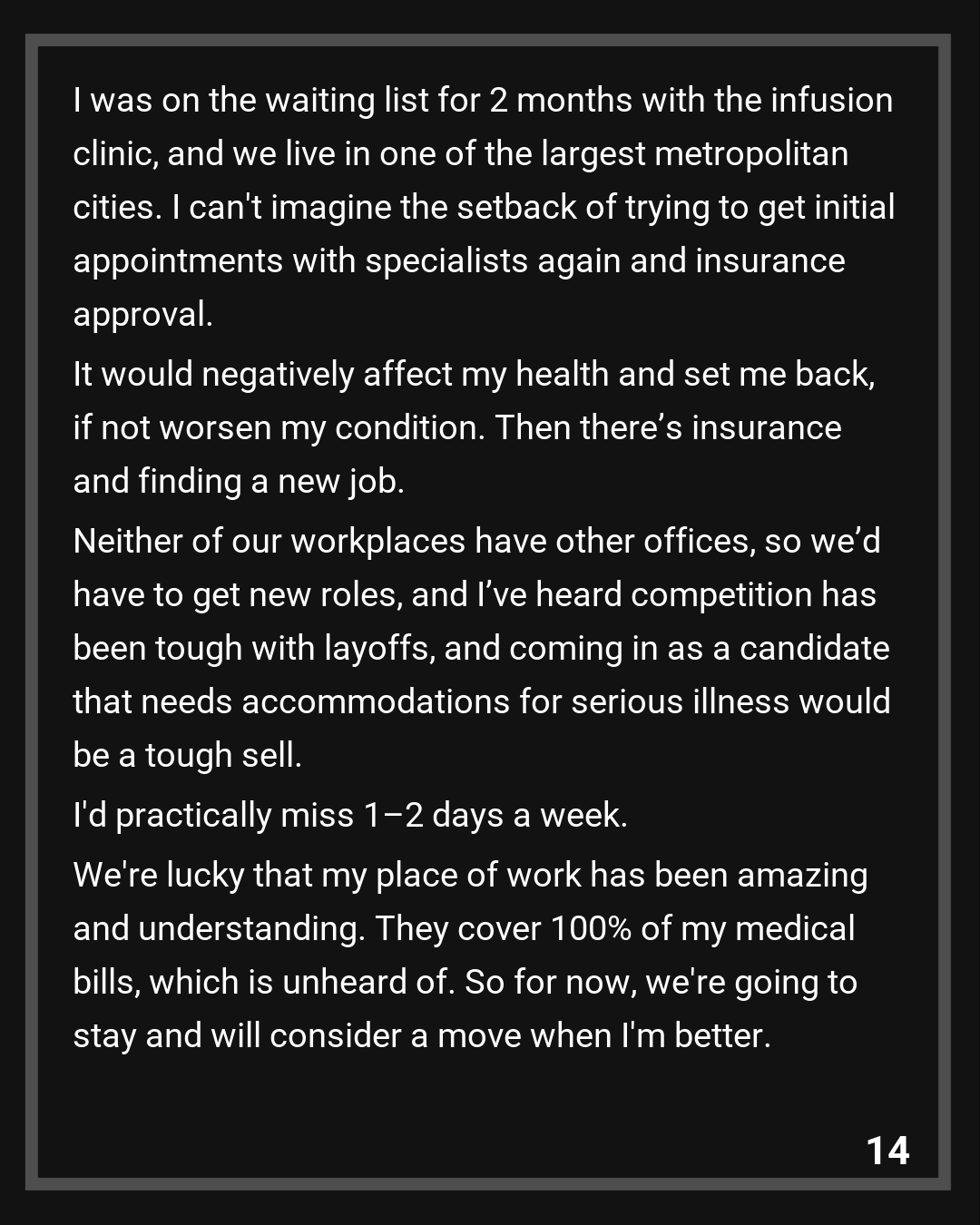 I was on the waiting list for 2 months with the infusion clinic, and we live in one of the largest metropolitan cities. I can't imagine the setback of trying to get initial appointments with specialists again and insurance approval.

It would negatively affect my health and set me back, if not worsen my condition. Then there’s insurance and finding a new job.

Neither of our workplaces have other offices, so we’d have to get new roles, and I’ve heard competition has been tough with layoffs, and coming in as a candidate that needs accommodations for serious illness would be a tough sell.

I'd practically miss 1–2 days a week.

We're lucky that my place of work has been amazing and understanding. They cover 100% of my medical bills, which is unheard of. So for now, we're going to stay and will consider a move when I'm better.

14